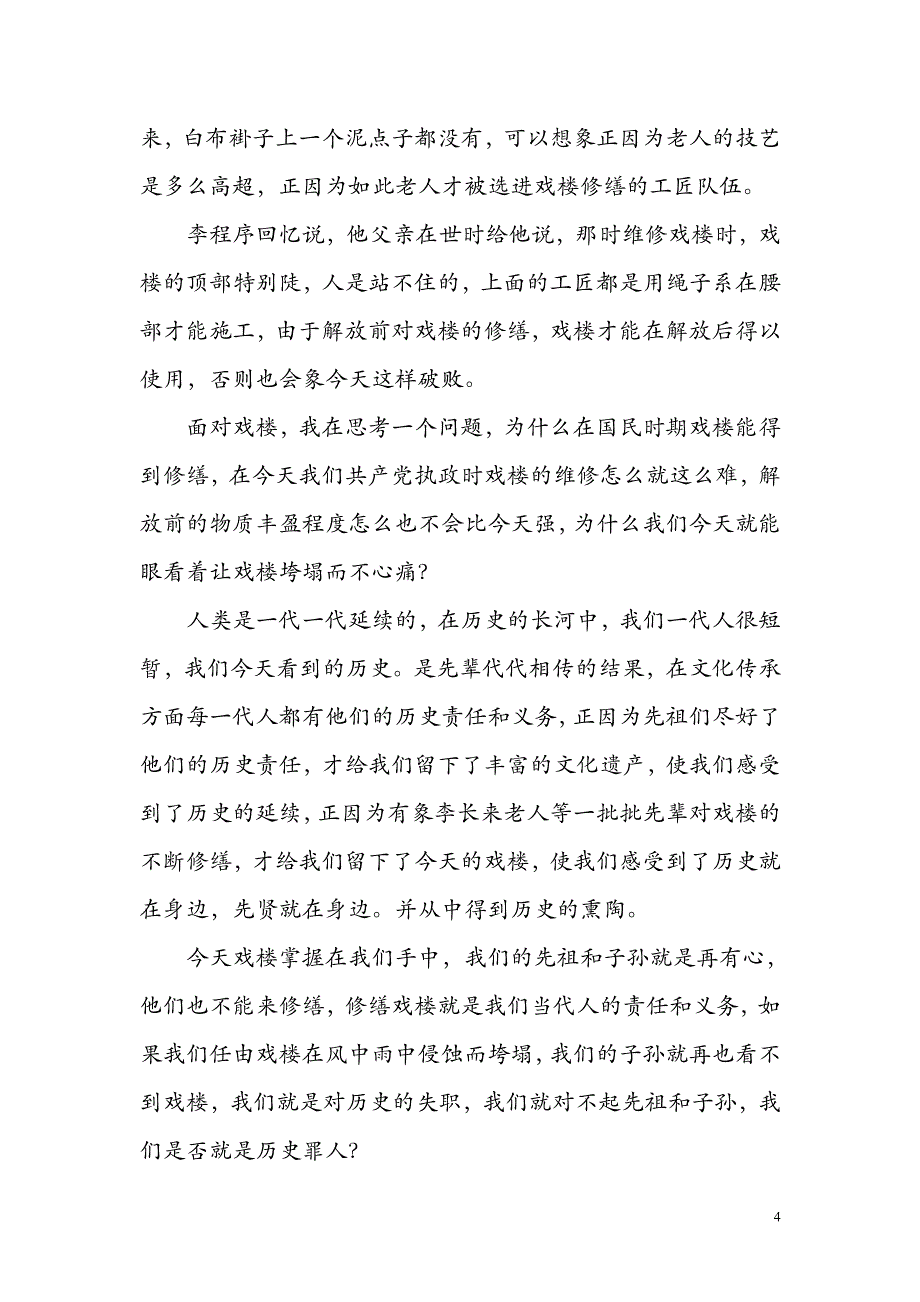 来，白布褂子上一个泥点子都没有，可以想象正因为老人的技艺是多么高超，正因为如此老人才被选进戏楼修缮的工匠队伍。

李程序回忆说，他父亲在世时给他说，那时维修戏楼时，戏楼的顶部特别陡，人是站不住的，上面的工匠都是用绳子系在腰部才能施工，由于解放前对戏楼的修缮，戏楼才能在解放后得以使用，否则也会象今天这样破败。

面对戏楼，我在思考一个问题，为什么在国民时期戏楼能得到修缮，在今天我们共产党执政时戏楼的维修怎么就这么难，解放前的物质丰盈程度怎么也不会比今天强，为什么我们今天就能眼看着让戏楼垮塌而不心痛？

人类是一代一代延续的，在历史的长河中，我们一代人很短暂，我们今天看到的历史。是先辈代代相传的结果，在文化传承方面每一代人都有他们的历史责任和义务，正因为先祖们尽好了他们的历史责任，才给我们留下了丰富的文化遗产，使我们感受到了历史的延续，正因为有象李长来老人等一批批先辈对戏楼的不断修缮，才给我们留下了今天的戏楼，使我们感受到了历史就在身边，先贤就在身边。并从中得到历史的熏陶。

今天戏楼掌握在我们手中，我们的先祖和子孙就是再有心，他们也不能来修缮，修缮戏楼就是我们当代人的责任和义务，如果我们任由戏楼在风中雨中侵蚀而垮塌，我们的子孙就再也看不到戏楼，我们就是对历史的失职，我们就对不起先祖和子孙，我们是否就是历史罪人？

4